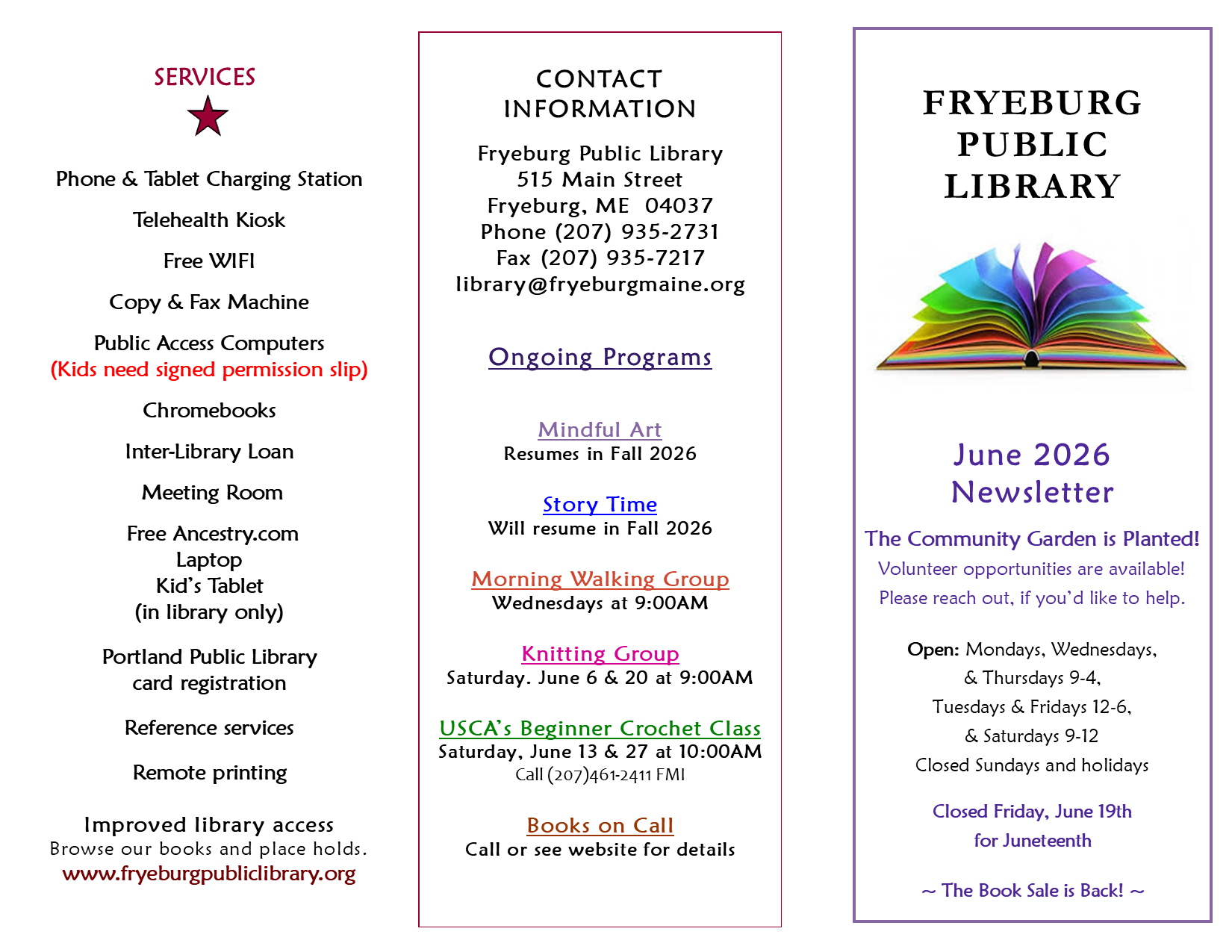 SERVICES

Phone & Tablet Charging Station

Telehealth Kiosk

Free WIFI

Copy & Fax Machine

Public Access Computers
(Kids need signed permission slip)

Chromebooks

Inter-Library Loan

Meeting Room

Free Ancestry.com
Laptop
Kid's Tablet
(in library only)

Portland Public Library
card registration

Reference services

Remote printing

Improved library access
Browse our books and place holds.
www.fryeburgpubliclibrary.org

CONTACT INFORMATION

Fryeburg Public Library
515 Main Street
Fryeburg, ME 04037
Phone (207) 935-2731
Fax (207) 935-7217
library@fryeburgmaine.org

Ongoing Programs

Mindful Art
Resumes in Fall 2026

Story Time
Will resume in Fall 2026

Morning Walking Group
Wednesdays at 9:00AM

Knitting Group
Saturday. June 6 & 20 at 9:00AM

USCA's Beginner Crochet Class
Saturday, June 13 & 27 at 10:00AM
Call (207)461-2411 FMI

Books on Call
Call or see website for details

FRYEBURG PUBLIC LIBRARY

June 2026 Newsletter

The Community Garden is Planted!
Volunteer opportunities are available!
Please reach out, if you'd like to help.

Open: Mondays, Wednesdays, & Thursdays 9-4, Tuesdays & Fridays 12-6, & Saturdays 9-12
Closed Sundays and holidays

Closed Friday, June 19th for Juneteenth

~ The Book Sale is Back! ~